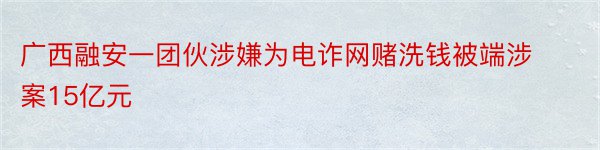 广西融安一团伙涉嫌为电诈网赌洗钱被端涉案15亿元